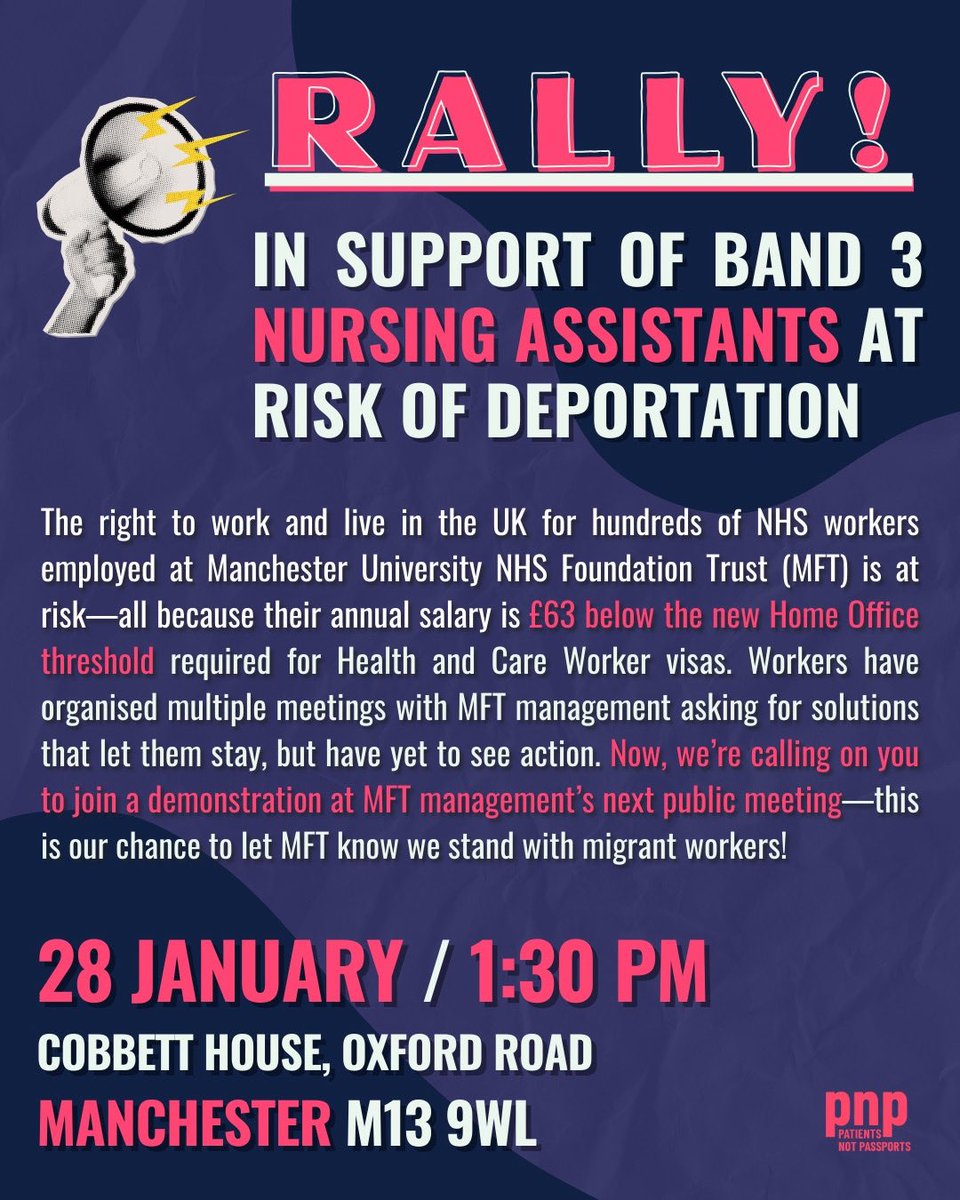 RALLY!

IN SUPPORT OF BAND 3 NURSING ASSISTANTS AT RISK OF DEPORTATION

The right to work and live in the UK for hundreds of NHS workers employed at Manchester University NHS Foundation Trust (MFT) is at risk—all because their annual salary is £63 below the new Home Office threshold required for Health and Care Worker visas. Workers have organised multiple meetings with MFT management asking for solutions that let them stay, but have yet to see action. Now, we're calling on you to join a demonstration at MFT management's next public meeting—this is our chance to let MFT know we stand with migrant workers!

28 JANUARY / 1:30 PM

COBBETT HOUSE, OXFORD ROAD

MANCHESTER M13 9WL

pnp
PATIENTS NOT PASSPORTS